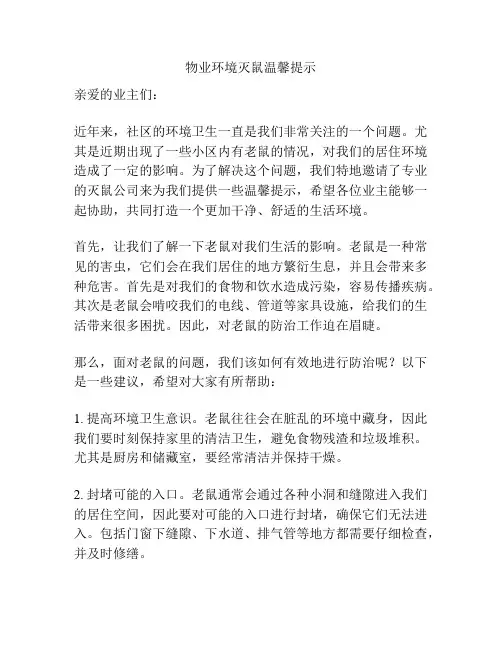 物业环境灭鼠温馨提示

亲爱的业主们：

近年来，社区的环境卫生一直是我们非常关注的一个问题。尤其是近期出现了一些小区内有老鼠的情况，对我们的居住环境造成了一定的影响。为了解决这个问题，我们特地邀请了专业的灭鼠公司来为我们提供一些温馨提示，希望各位业主能够一起协助，共同打造一个更加干净、舒适的生活环境。

首先，让我们了解一下老鼠对我们生活的影响。老鼠是一种常见的害虫，它们会在我们居住的地方繁衍生息，并且会带来多种危害。首先是对我们的食物和饮水造成污染，容易传播疾病。其次是老鼠会啃咬我们的电线、管道等家具设施，给我们的生活带来很多困扰。因此，对老鼠的防治工作迫在眉睫。

那么，面对老鼠的问题，我们该如何有效地进行防治呢？以下是一些建议，希望对大家有所帮助：

1. 提高环境卫生意识。老鼠往往会在脏乱的环境中藏身，因此我们要时刻保持家里的清洁卫生，避免食物残渣和垃圾堆积。尤其是厨房和储藏室，要经常清洁并保持干燥。

2. 封堵可能的入口。老鼠通常会通过各种小洞和缝隙进入我们的居住空间，因此要对可能的入口进行封堵，确保它们无法进入。包括门窗下缝隙、下水道、排气管等地方都需要仔细检查，并及时修缮。